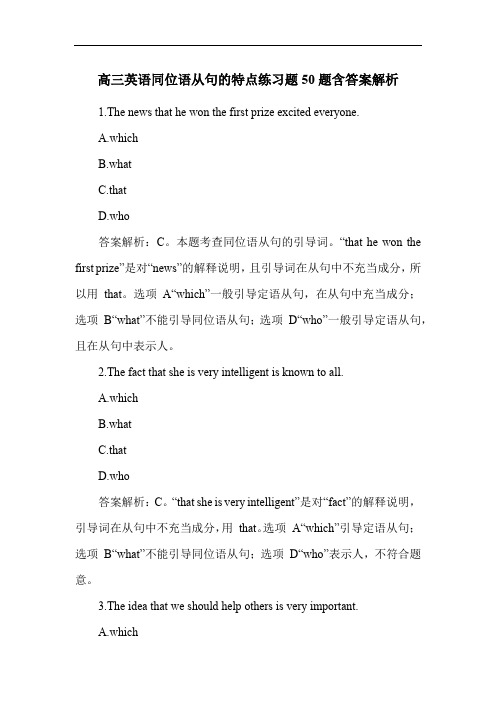 高三英语同位语从句的特点练习题 50 题含答案解析

1.The news that he won the first prize excited everyone.

A.which

B.what

C.that

D.who

答案解析：C。本题考查同位语从句的引导词。“that he won the first prize”是对“news”的解释说明，且引导词在从句中不充当成分，所以用 that。选项 A“which”一般引导定语从句，在从句中充当成分；选项 B“what”不能引导同位语从句；选项 D“who”一般引导定语从句，且在从句中表示人。

2.The fact that she is very intelligent is known to all.

A.which

B.what

C.that

D.who

答案解析：C。“that she is very intelligent”是对“fact”的解释说明，引导词在从句中不充当成分，用 that。选项 A“which”引导定语从句；选项 B“what”不能引导同位语从句；选项 D“who”表示人，不符合题意。

3.The idea that we should help others is very important.

A.which